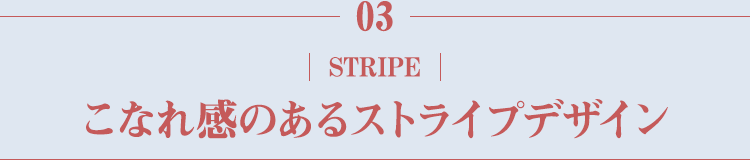 03

| STRIPE |

こなれ感のあるストライプデザイン